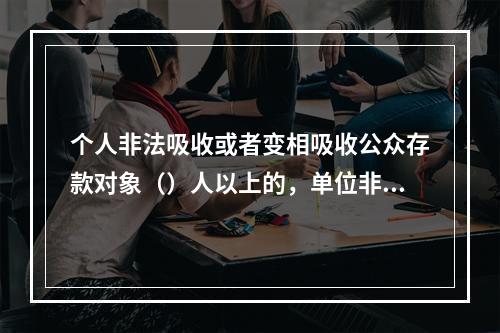 个人非法吸收或者变相吸收公众存款对象（）人以上的，单位非...